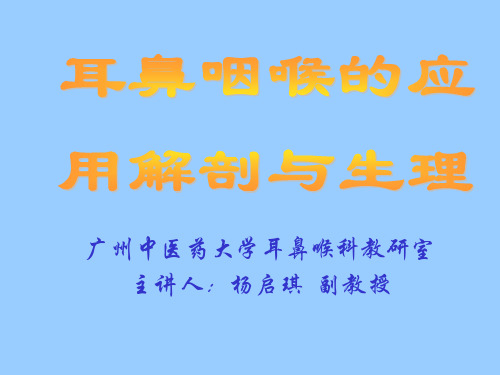 耳鼻咽喉的应用解剖与生理

广州中医药大学耳鼻喉科教研室

主讲人：杨启琪 副教授